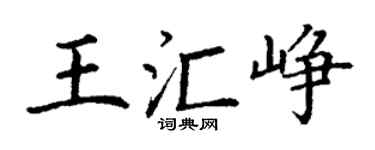 王汇峥
词典网